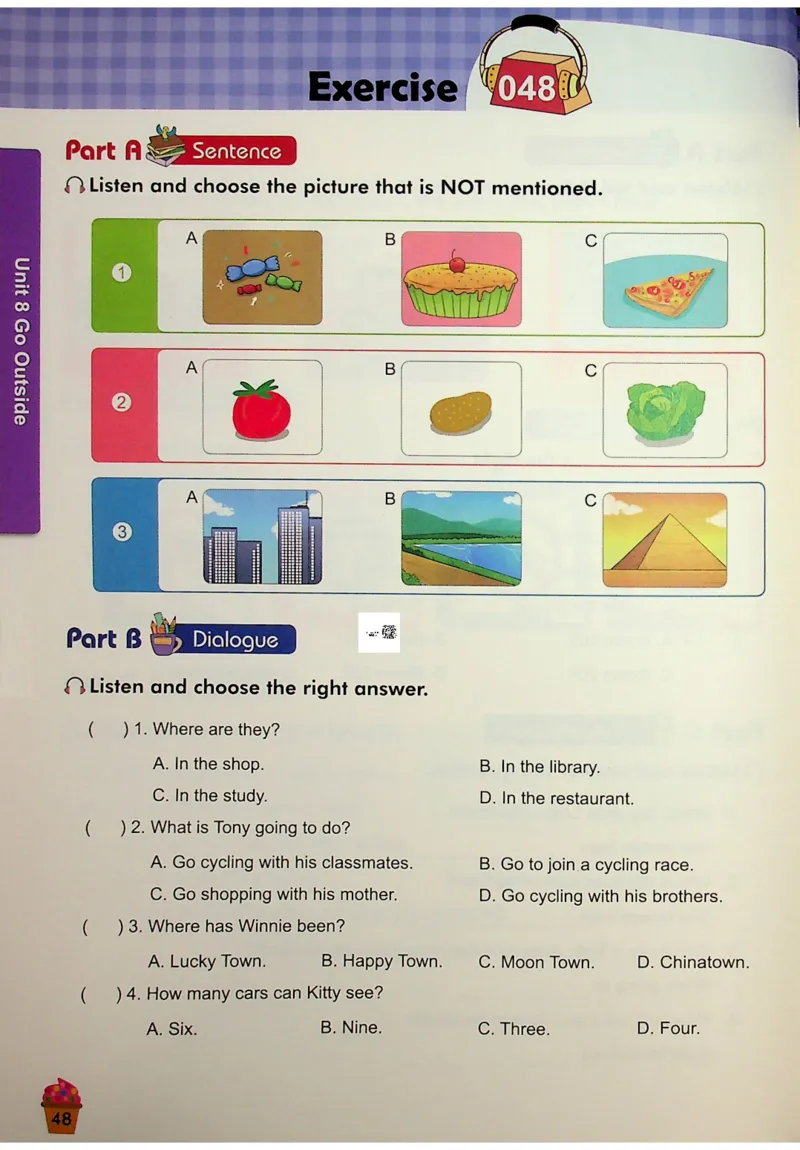 Exercise 048

Unit 8 Go Outside

Part A Sentence

Listen and choose the picture that is NOT mentioned.

1 A B C

2 A B C

3 A B C

Part B Dialogue

Listen and choose the right answer.

( ) 1. Where are they?

A. In the shop.
B. In the library.
C. In the study.
D. In the restaurant.

( ) 2. What is Tony going to do?

A. Go cycling with his classmates.
B. Go to join a cycling race.
C. Go shopping with his mother.
D. Go cycling with his brothers.

( ) 3. Where has Winnie been?

A. Lucky Town.
B. Happy Town.
C. Moon Town.
D. Chinatown.

( ) 4. How many cars can Kitty see?

A. Six.
B. Nine.
C. Three.
D. Four.

48